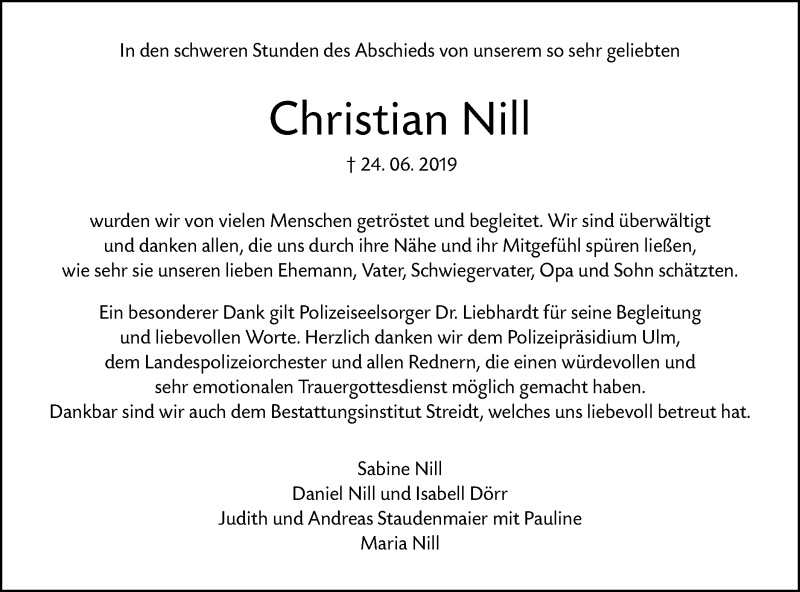 In den schweren Stunden des Abschieds von unserem so sehr geliebten

Christian Nill

† 24. 06. 2019

wurden wir von vielen Menschen getröstet und begleitet. Wir sind überwältigt und danken allen, die uns durch ihre Nähe und ihr Mitgefühl spüren ließen, wie sehr sie unseren lieben Ehemann, Vater, Schwiegervater, Opa und Sohn schätzten.

Ein besonderer Dank gilt Polizeiseelsorger Dr. Liebhardt für seine Begleitung und liebevollen Worte. Herzlich danken wir dem Polizeipräsidium Ulm, dem Landespolizeiorchester und allen Rednern, die einen würdevollen und sehr emotionalen Trauergottesdienst möglich gemacht haben. Dankbar sind wir auch dem Bestattungsinstitut Streidt, welches uns liebevoll betreut hat.

Sabine Nill
Daniel Nill und Isabell Dörr
Judith und Andreas Staudenmaier mit Pauline
Maria Nill